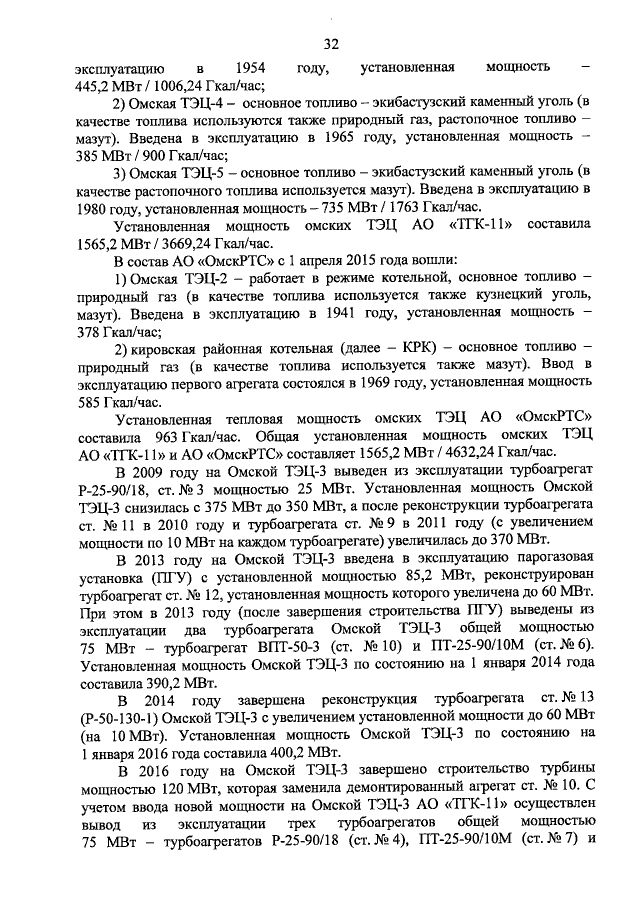 32

эксплуатацию в 1954 году, установленная мощность – 445,2 МВт / 1006,24 Гкал/час;

2) Омская ТЭЦ-4 – основное топливо – экибастузский каменный уголь (в качестве топлива используются также природный газ, растопочное топливо – мазут). Введена в эксплуатацию в 1965 году, установленная мощность – 385 МВт / 900 Гкал/час;

3) Омская ТЭЦ-5 – основное топливо – экибастузский каменный уголь (в качестве растопочного топлива используется мазут). Введена в эксплуатацию в 1980 году, установленная мощность – 735 МВт / 1763 Гкал/час.

Установленная мощность омских ТЭЦ АО «ТГК-11» составила 1565,2 МВт / 3669,24 Гкал/час.

В состав АО «ОмскРТС» с 1 апреля 2015 года вошли:

1) Омская ТЭЦ-2 – работает в режиме котельной, основное топливо – природный газ (в качестве топлива используется также кузнецкий уголь, мазут). Введена в эксплуатацию в 1941 году, установленная мощность – 378 Гкал/час;

2) кировская районная котельная (далее – КРК) – основное топливо – природный газ (в качестве топлива используется также мазут). Ввод в эксплуатацию первого агрегата состоялся в 1969 году, установленная мощность 585 Гкал/час.

Установленная тепловая мощность омских ТЭЦ АО «ОмскРТС» составила 963 Гкал/час. Общая установленная мощность омских ТЭЦ АО «ТГК-11» и АО «ОмскРТС» составляет 1565,2 МВт / 4632,24 Гкал/час.

В 2009 году на Омской ТЭЦ-3 выведен из эксплуатации турбоагрегат Р-25-90/18, ст. № 3 мощностью 25 МВт. Установленная мощность Омской ТЭЦ-3 снизилась с 375 МВт до 350 МВт, а после реконструкции турбоагрегата ст. № 11 в 2010 году и турбоагрегата ст. № 9 в 2011 году (с увеличением мощности по 10 МВт на каждом турбоагрегате) увеличилась до 370 МВт.

В 2013 году на Омской ТЭЦ-3 введена в эксплуатацию парогазовая установка (ПГУ) с установленной мощностью 85,2 МВт, реконструирован турбоагрегат ст. № 12, установленная мощность которого увеличена до 60 МВт. При этом в 2013 году (после завершения строительства ПГУ) выведены из эксплуатации два турбоагрегата Омской ТЭЦ-3 общей мощностью 75 МВт – турбоагрегат ВПТ-50-3 (ст. № 10) и ПТ-25-90/10М (ст. № 6). Установленная мощность Омской ТЭЦ-3 по состоянию на 1 января 2014 года составила 390,2 МВт.

В 2014 году завершена реконструкция турбоагрегата ст. № 13 (Р-50-130-1) Омской ТЭЦ-3 с увеличением установленной мощности до 60 МВт (на 10 МВт). Установленная мощность Омской ТЭЦ-3 по состоянию на 1 января 2016 года составила 400,2 МВт.

В 2016 году на Омской ТЭЦ-3 завершено строительство турбины мощностью 120 МВт, которая заменила демонтированный агрегат ст. № 10. С учетом ввода новой мощности на Омской ТЭЦ-3 АО «ТГК-11» осуществлен вывод из эксплуатации трех турбоагрегатов общей мощностью 75 МВт – турбоагрегатов Р-25-90/18 (ст. № 4), ПТ-25-90/10М (ст. № 7) и